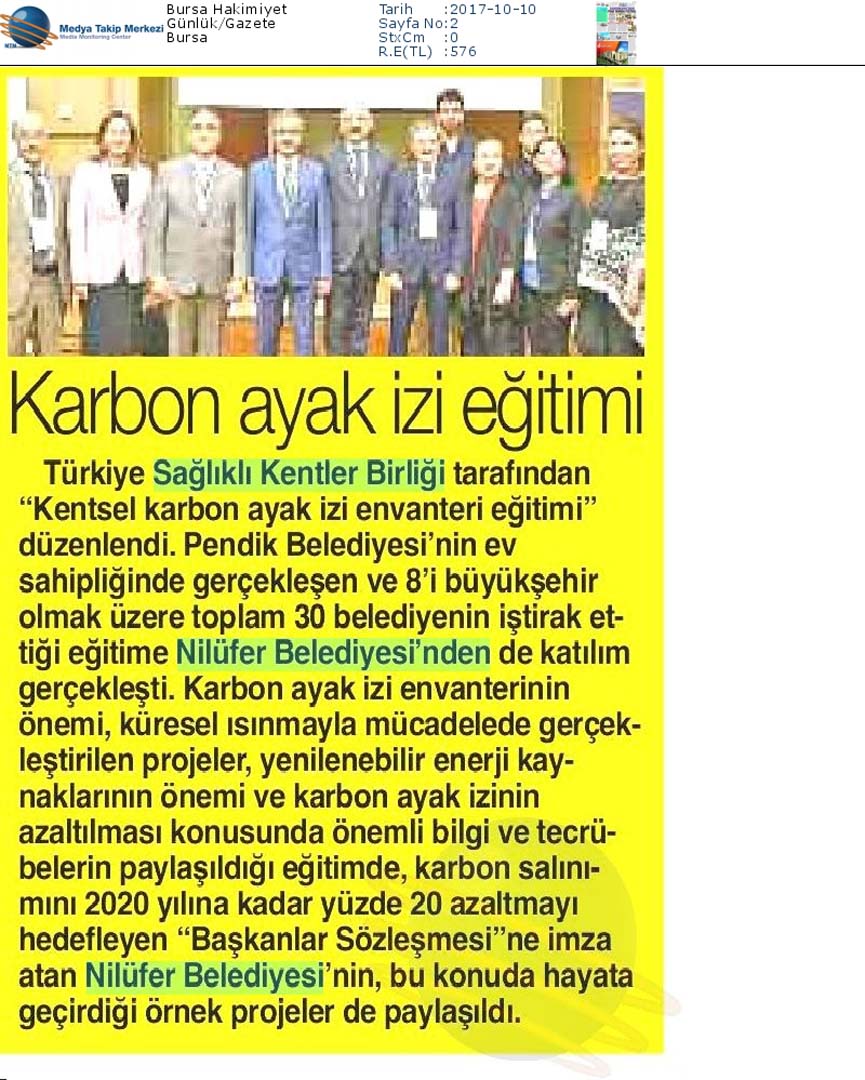 Medya Takip Merkezi
Media Monitoring Center

Bursa Hakimiyet
Günlük/Gazete
Bursa

Tarih :2017-10-10
Sayfa No:2
StxCm :0
R.E(TL) :576

Karbon ayak izi eğitimi

Türkiye Sağlıklı Kentler Birliği tarafından "Kentsel karbon ayak izi envanteri eğitimi" düzenlendi. Pendik Belediyesi'nin ev sahipliğinde gerçekleşen ve 8'i büyükşehir olmak üzere toplam 30 belediyenin iştirak ettiği eğitime Nilüfer Belediyesi'nden de katılım gerçekleşti. Karbon ayak izi envanterinin önemi, küresel ısınmayla mücadelede gerçekleştirilen projeler, yenilenebilir enerji kaynaklarının önemi ve karbon ayak izinin azaltılması konusunda önemli bilgi ve tecrübelerin paylaşıldığı eğitimde, karbon salınımını 2020 yılına kadar yüzde 20 azaltmayı hedefleyen "Başkanlar Sözleşmesi"ne imza atan Nilüfer Belediyesi'nin, bu konuda hayata geçirdiği örnek projeler de paylaşıldı.